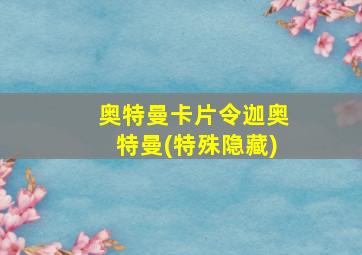 奥特曼卡片令迦奥特曼(特殊隐藏)